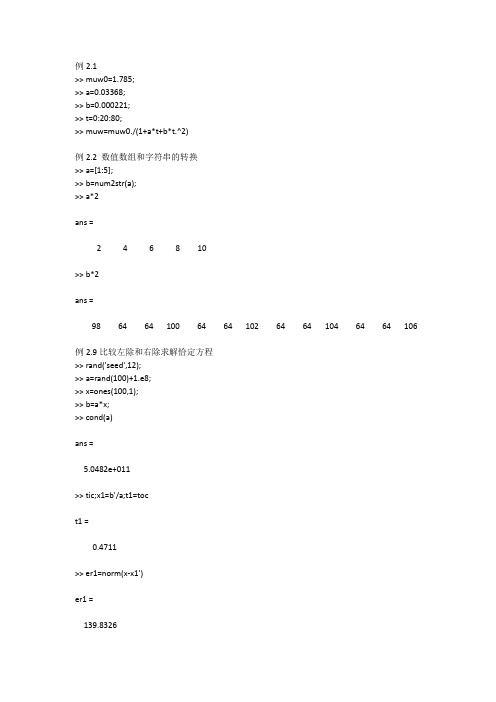 例 2.1
>> muw0=1.785;
>> a=0.03368;
>> b=0.000221;
>> t=0:20:80;
>> muw=muw0./(1+a*t+b*t.^2)

例 2.2 数值数组和字符串的转换
>> a=[1:5];
>> b=num2str(a);
>> a*2

ans =

2 4 6 8 10

>> b*2

ans =

98 64 64 100 64 64 102 64 64 104 64 64 106

例 2.9 比较左除和右除求解恰定方程
>> rand('seed',12);
>> a=rand(100)+1.e8;
>> x=ones(100,1);
>> b=a*x;
>> cond(a)

ans =

5.0482e+011

>> tic;x1=b'/a;t1=toc

t1 =

0.4711

>> er1=norm(x-x1')

er1 =

139.8326